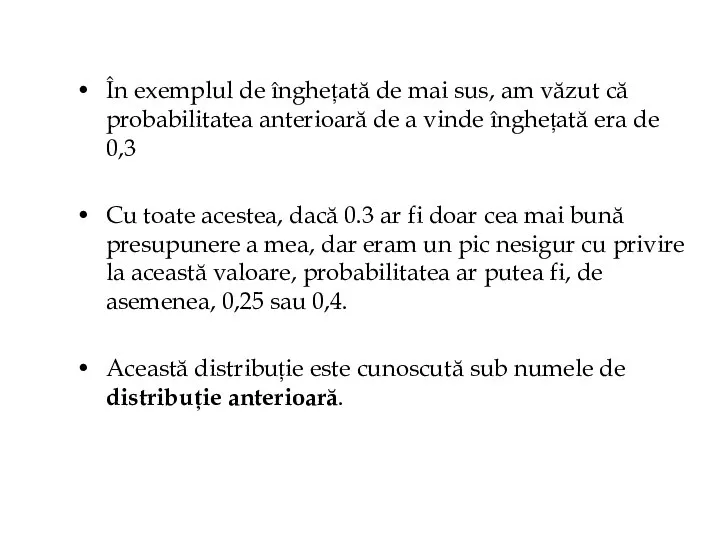 • În exemplul de înghețată de mai sus, am văzut că probabilitatea anterioară de a vinde înghețată era de 0,3

• Cu toate acestea, dacă 0.3 ar fi doar cea mai bună presupunere a mea, dar eram un pic nesigur cu privire la această valoare, probabilitatea ar putea fi, de asemenea, 0,25 sau 0,4.

• Această distribuție este cunoscută sub numele de **distribuție anterioară**.